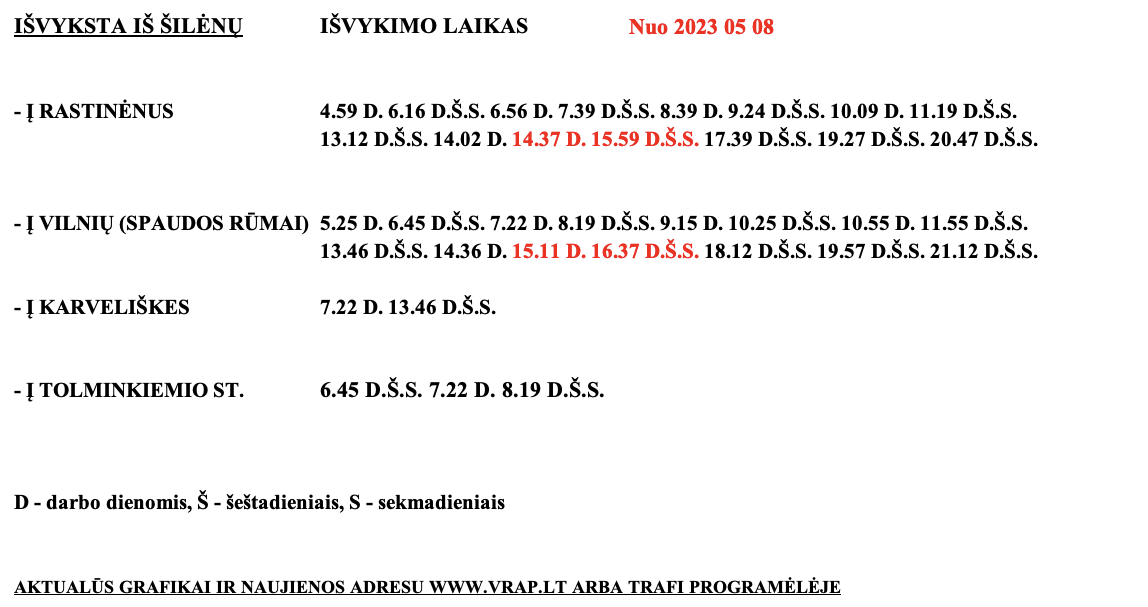 IŠVYKSTA IŠ ŠILĖNŲ IŠVYKIMO LAIKAS Nuo 2023 05 08

- Į RASTINĖNUS 4.59 D. 6.16 D.Š.S. 6.56 D. 7.39 D.Š.S. 8.39 D. 9.24 D.Š.S. 10.09 D. 11.19 D.Š.S. 13.12 D.Š.S. 14.02 D. 14.37 D. 15.59 D.Š.S. 17.39 D.Š.S. 19.27 D.Š.S. 20.47 D.Š.S.

- Į VILNIŲ (SPAUDOS RŪMAI) 5.25 D. 6.45 D.Š.S. 7.22 D. 8.19 D.Š.S. 9.15 D. 10.25 D.Š.S. 10.55 D. 11.55 D.Š.S. 13.46 D.Š.S. 14.36 D. 15.11 D. 16.37 D.Š.S. 18.12 D.Š.S. 19.57 D.Š.S. 21.12 D.Š.S.

- Į KARVELIŠKES 7.22 D. 13.46 D.Š.S.

- Į TOLMINKIEMIO ST. 6.45 D.Š.S. 7.22 D. 8.19 D.Š.S.

D - darbo dienomis, Š - šeštadieniais, S - sekmadieniais

AKTUALŪS GRAFIKAI IR NAUJIENOS ADRESU WWW.VRAP.LT ARBA TRAFI PROGRAMĖLĖJE